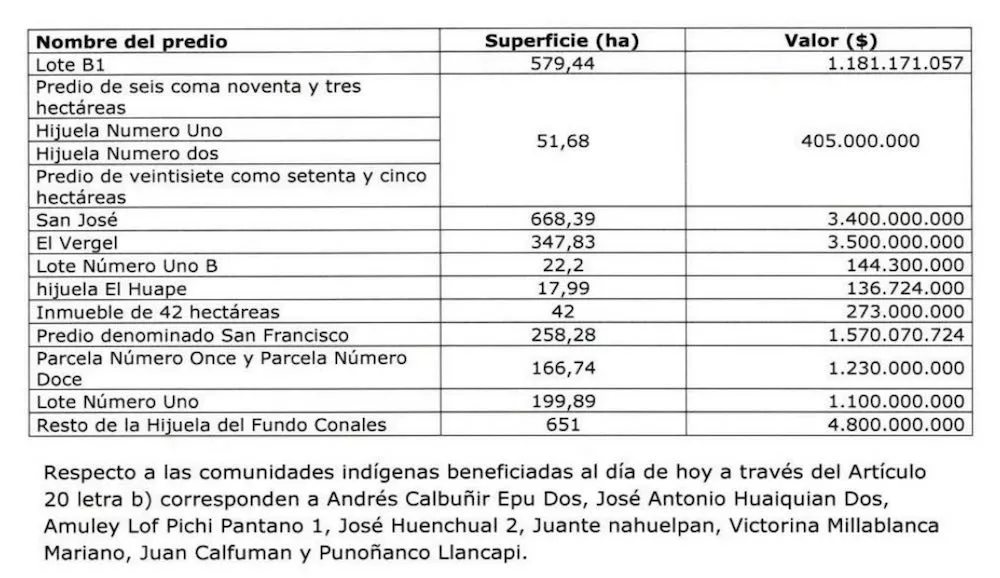 | Nombre del predio | Superficie (ha) | Valor ($) |
|---|---|---|
| Lote B1 | 579,44 | 1.181.171.057 |
| Predio de seis coma noventa y tres hectáreas | 51,68 | 405.000.000 |
| Hijuela Numero Uno | | |
| Hijuela Numero dos | | |
| Predio de veintisiete como setenta y cinco hectáreas | | |
| San José | 668,39 | 3.400.000.000 |
| El Vergel | 347,83 | 3.500.000.000 |
| Lote Número Uno B | 22,2 | 144.300.000 |
| hijuela El Huape | 17,99 | 136.724.000 |
| Inmueble de 42 hectáreas | 42 | 273.000.000 |
| Predio denominado San Francisco | 258,28 | 1.570.070.724 |
| Parcela Número Once y Parcela Número Doce | 166,74 | 1.230.000.000 |
| Lote Número Uno | 199,89 | 1.100.000.000 |
| Resto de la Hijuela del Fundo Conales | 651 | 4.800.000.000 |

Respecto a las comunidades indígenas beneficiadas al día de hoy a través del Artículo 20 letra b) corresponden a Andrés Calbuñir Epu Dos, José Antonio Huaiquian Dos, Amuley Lof Pichi Pantano 1, José Huenchual 2, Juante nahuelpan, Victorina Millablanca Mariano, Juan Calfuman y Punoñanco Llancapi.